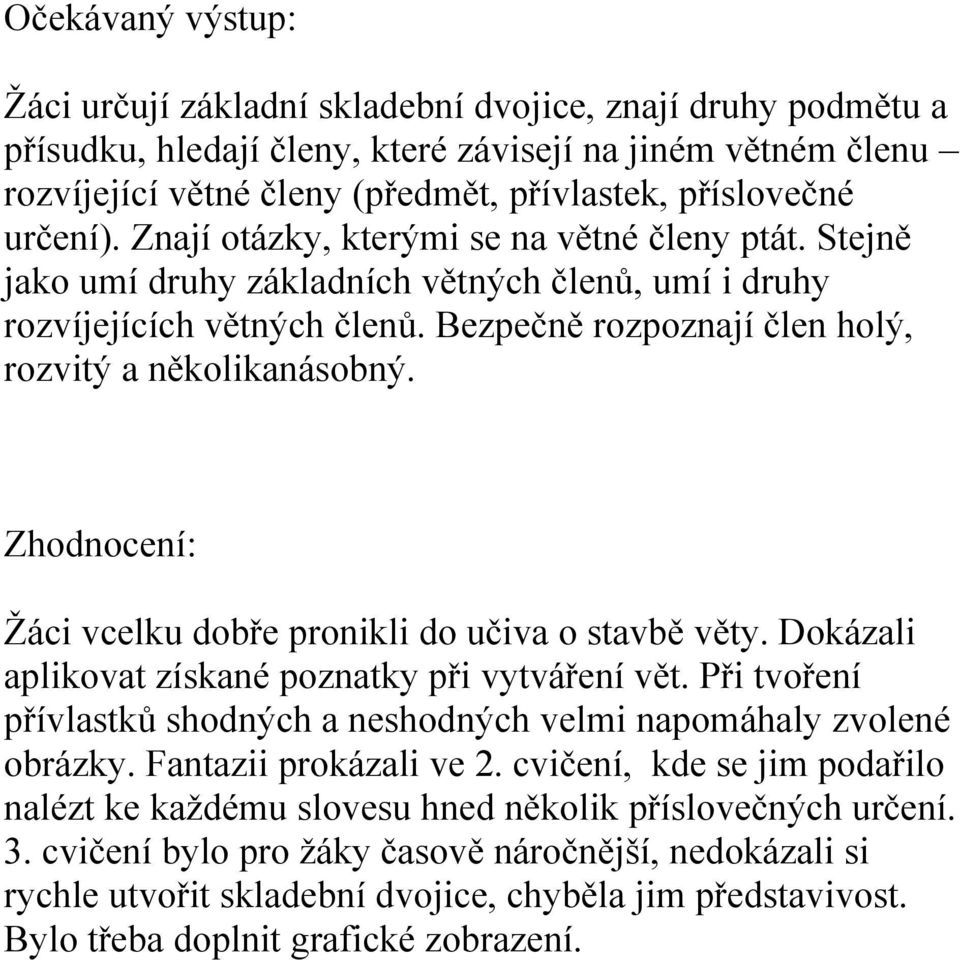 Očekávaný výstup:

Žáci určují základní skladební dvojice, znají druhy podmětu a přísudku, hledají členy, které závisejí na jiném větném členu – rozvíjející větné členy (předmět, přívlastek, příslovečné určení). Znají otázky, kterými se na větné členy ptát. Stejně jako umí druhy základních větných členů, umí i druhy rozvíjejících větných členů. Bezpečně rozpoznají člen holý, rozvitý a několikanásobný.

Zhodnocení:

Žáci vcelku dobře pronikli do učiva o stavbě věty. Dokázali aplikovat získané poznatky při vytváření vět. Při tvoření přívlastků shodných a neshodných velmi napomáhaly zvolené obrázky. Fantazii prokázali ve 2. cvičení, kde se jim podařilo nalézt ke každému slovesu hned několik příslovečných určení. 3. cvičení bylo pro žáky časově náročnější, nedokázali si rychle utvořit skladební dvojice, chyběla jim představivost. Bylo třeba doplnit grafické zobrazení.